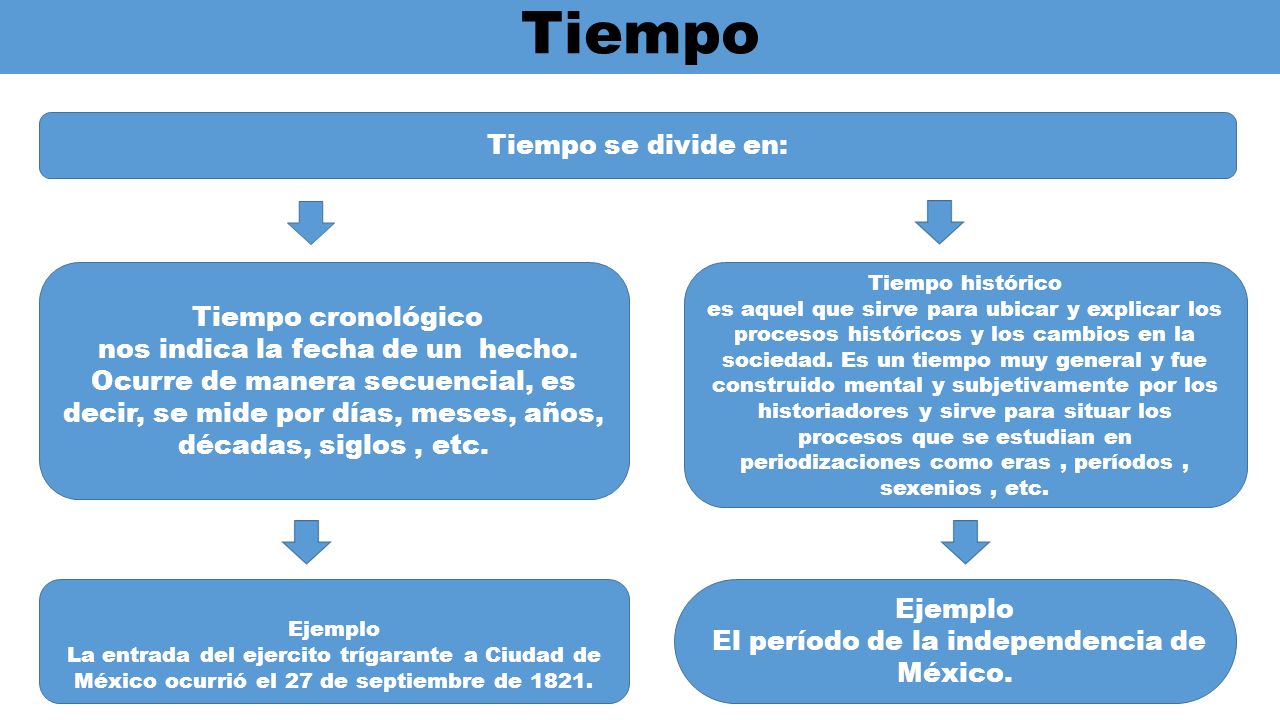 Tiempo

Tiempo se divide en:

Tiempo cronológico
nos indica la fecha de un hecho. Ocurre de manera secuencial, es decir, se mide por días, meses, años, décadas, siglos , etc.

Ejemplo
La entrada del ejercito trígarante a Ciudad de México ocurrió el 27 de septiembre de 1821.

Tiempo histórico
es aquel que sirve para ubicar y explicar los procesos históricos y los cambios en la sociedad. Es un tiempo muy general y fue construido mental y subjetivamente por los historiadores y sirve para situar los procesos que se estudian en periodizaciones como eras , períodos , sexenios , etc.

Ejemplo
El período de la independencia de México.